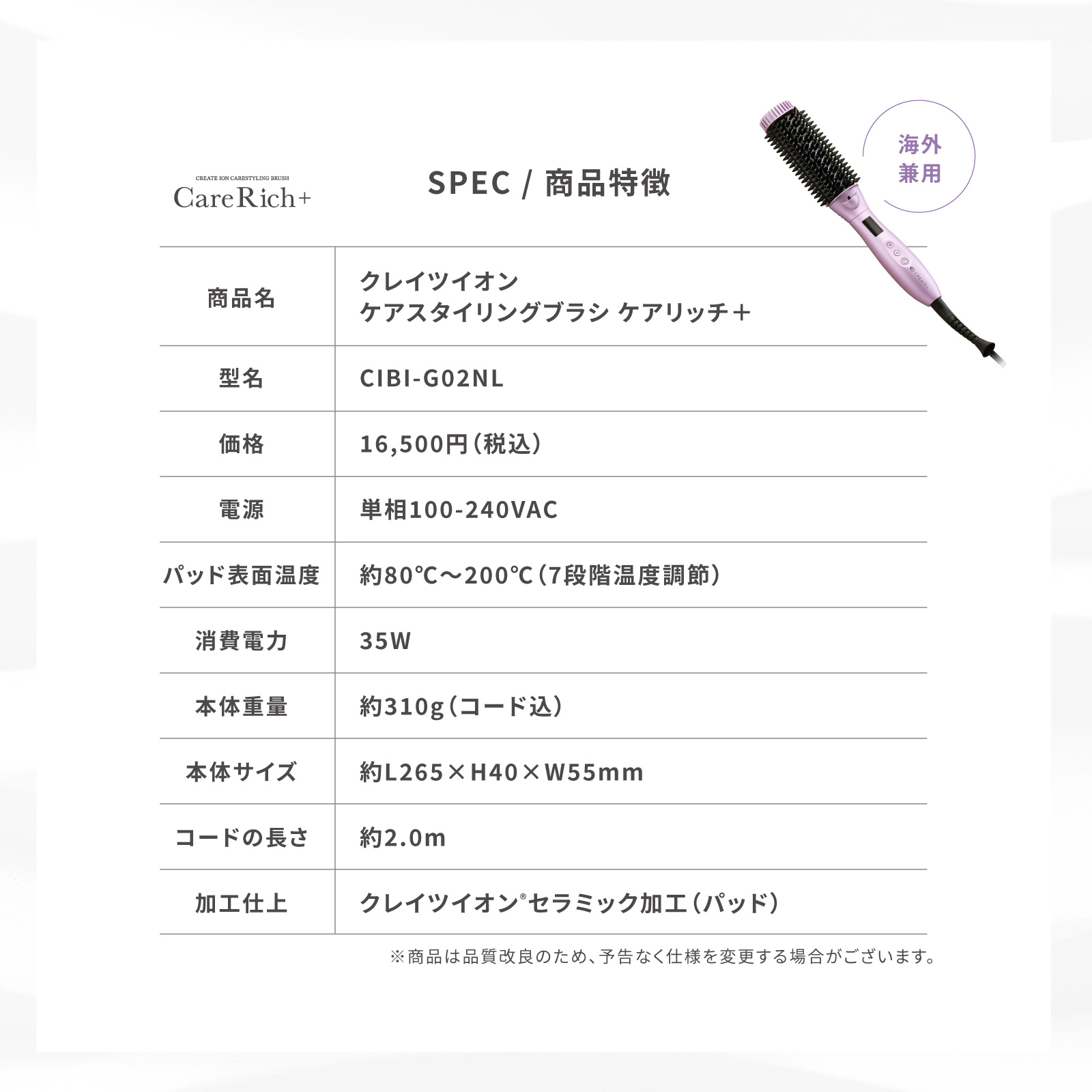 CREATE ION CARESTYLING BRUSH
CareRich+

SPEC / 商品特徴

海外
兼用

| 商品名 | クレイツイオン ケアスタイリングブラシ ケアリッチ+ |
|---|---|
| 型名 | CIBI-G02NL |
| 価格 | 16,500円(税込) |
| 電源 | 単相100-240VAC |
| パッド表面温度 | 約80℃～200℃(7段階温度調節) |
| 消費電力 | 35W |
| 本体重量 | 約310g(コード込) |
| 本体サイズ | 約L265×H40×W55mm |
| コードの長さ | 約2.0m |
| 加工仕上 | クレイツイオン®セラミック加工(パッド) |

※商品は品質改良のため、予告なく仕様を変更する場合がございます。